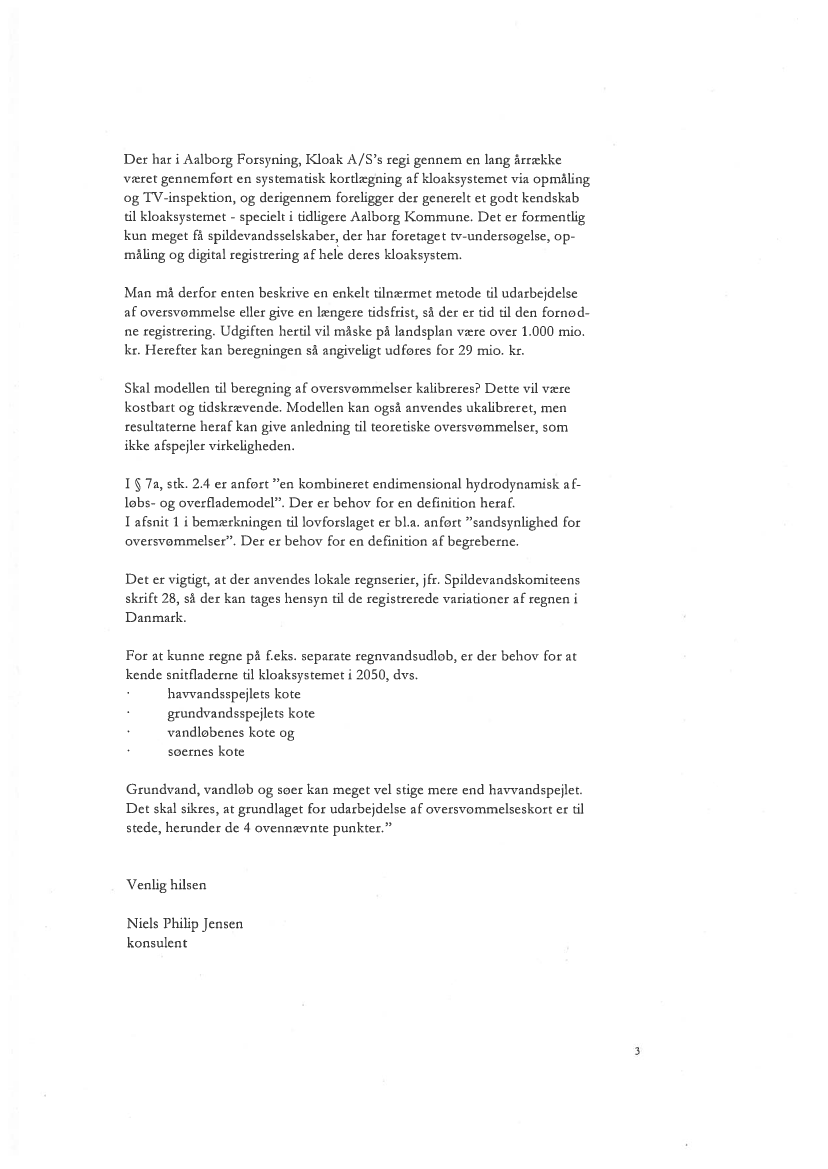 Der har i Aalborg Forsyning, Kloak A/S's regi gennem en lang årrække været gennemført en systematisk kortlægning af kloaksystemet via opmåling og TV-inspektion, og derigennem foreligger der generelt et godt kendskab til kloaksystemet - specielt i tidligere Aalborg Kommune. Det er formentlig kun meget få spildevandsselskaber, der har foretaget tv-undersøgelse, opmåling og digital registrering af hele deres kloaksystem.

Man må derfor enten beskrive en enkelt tilnærmet metode til udarbejdelse af oversvømmelse eller give en længere tidsfrist, så der er tid til den fornødne registrering. Udgiften hertil vil måske på landsplan være over 1.000 mio. kr. Herefter kan beregningen så angiveligt udføres for 29 mio. kr.

Skal modellen til beregning af oversvømmelser kalibreres? Dette vil være kostbart og tidskrævende. Modellen kan også anvendes ukalibreret, men resultaterne heraf kan give anledning til teoretiske oversvømmelser, som ikke afspejler virkeligheden.

I § 7a, stk. 2.4 er anført "en kombineret endimensional hydrodynamisk afløbs- og overflademodel". Der er behov for en definition heraf.
I afsnit 1 i bemærkningen til lovforslaget er bl.a. anført "sandsynlighed for oversvømmelser". Der er behov for en definition af begreberne.

Det er vigtigt, at der anvendes lokale regnserier, jfr. Spildevandskomiteens skrift 28, så der kan tages hensyn til de registrerede variationer af regnen i Danmark.

For at kunne regne på f.eks. separate regnvandsudløb, er der behov for at kende snitfladerne til kloaksystemet i 2050, dvs.
· havvandsspejlets kote
· grundvandsspejlets kote
· vandløbenes kote og
· søernes kote

Grundvand, vandløb og søer kan meget vel stige mere end havvandspejlet. Det skal sikres, at grundlaget for udarbejdelse af oversvømmelseskort er til stede, herunder de 4 ovennævnte punkter."

Venlig hilsen

Niels Philip Jensen
konsulent

3